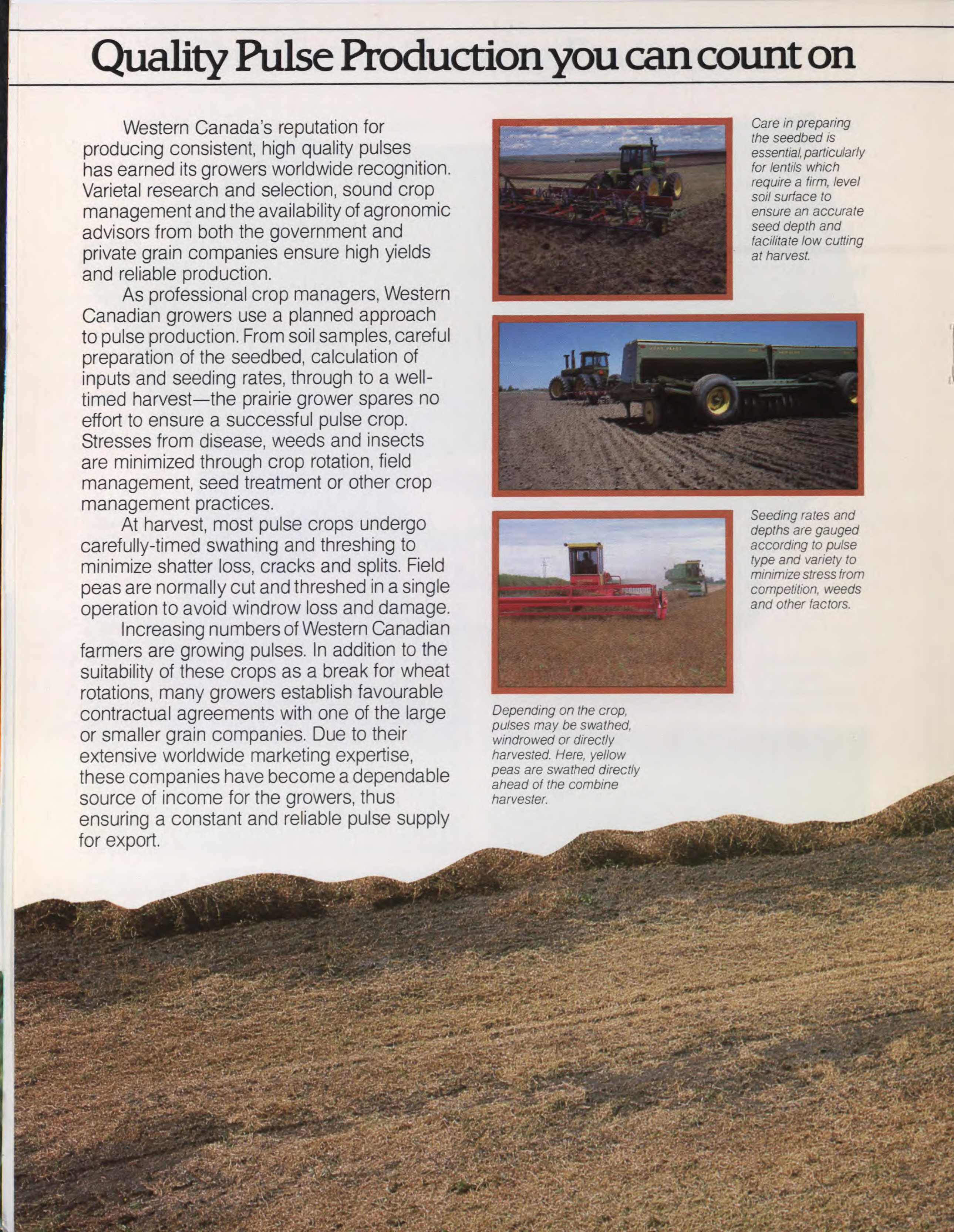 Quality Pulse Production you can count on

Western Canada's reputation for producing consistent, high quality pulses has earned its growers worldwide recognition. Varietal research and selection, sound crop management and the availability of agronomic advisors from both the government and private grain companies ensure high yields and reliable production.

As professional crop managers, Western Canadian growers use a planned approach to pulse production. From soil samples, careful preparation of the seedbed, calculation of inputs and seeding rates, through to a well-timed harvest—the prairie grower spares no effort to ensure a successful pulse crop. Stresses from disease, weeds and insects are minimized through crop rotation, field management, seed treatment or other crop management practices.

At harvest, most pulse crops undergo carefully-timed swathing and threshing to minimize shatter loss, cracks and splits. Field peas are normally cut and threshed in a single operation to avoid windrow loss and damage.

Increasing numbers of Western Canadian farmers are growing pulses. In addition to the suitability of these crops as a break for wheat rotations, many growers establish favourable contractual agreements with one of the large or smaller grain companies. Due to their extensive worldwide marketing expertise, these companies have become a dependable source of income for the growers, thus ensuring a constant and reliable pulse supply for export.

Care in preparing the seedbed is essential, particularly for lentils which require a firm, level soil surface to ensure an accurate seed depth and facilitate low cutting at harvest.

Seeding rates and depths are gauged according to pulse type and variety to minimize stress from competition, weeds and other factors.

Depending on the crop, pulses may be swathed, windrowed or directly harvested. Here, yellow peas are swathed directly ahead of the combine harvester.